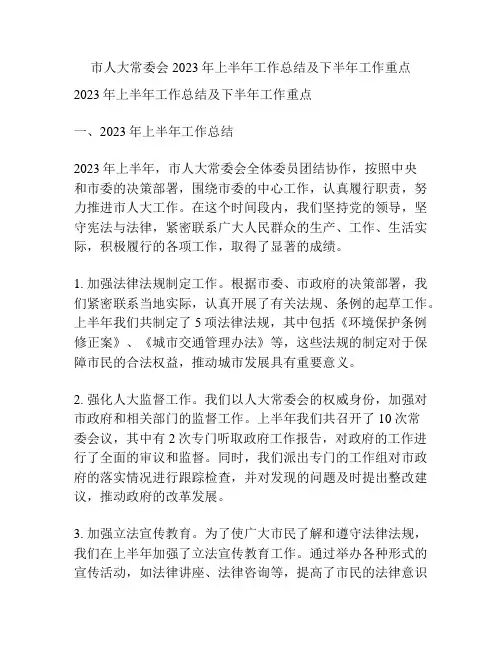 市人大常委会 2023 年上半年工作总结及下半年工作重点

2023 年上半年工作总结及下半年工作重点

一、2023 年上半年工作总结

2023 年上半年，市人大常委会全体委员团结协作，按照中央和市委的决策部署，围绕市委的中心工作，认真履行职责，努力推进市人大工作。在这个时间段内，我们坚持党的领导，坚守宪法与法律，紧密联系广大人民群众的生产、工作、生活实际，积极履行的各项工作，取得了显著的成绩。

1. 加强法律法规制定工作。根据市委、市政府的决策部署，我们紧密联系当地实际，认真开展了有关法规、条例的起草工作。上半年我们共制定了 5 项法律法规，其中包括《环境保护条例修正案》、《城市交通管理办法》等，这些法规的制定对于保障市民的合法权益，推动城市发展具有重要意义。

2. 强化人大监督工作。我们以人大常委会的权威身份，加强对市政府和相关部门的监督工作。上半年我们共召开了 10 次常委会议，其中有 2 次专门听取政府工作报告，对政府的工作进行了全面的审议和监督。同时，我们派出专门的工作组对市政府的落实情况进行跟踪检查，并对发现的问题及时提出整改建议，推动政府的改革发展。

3. 加强立法宣传教育。为了使广大市民了解和遵守法律法规，我们在上半年加强了立法宣传教育工作。通过举办各种形式的宣传活动，如法律讲座、法律咨询等，提高了市民的法律意识